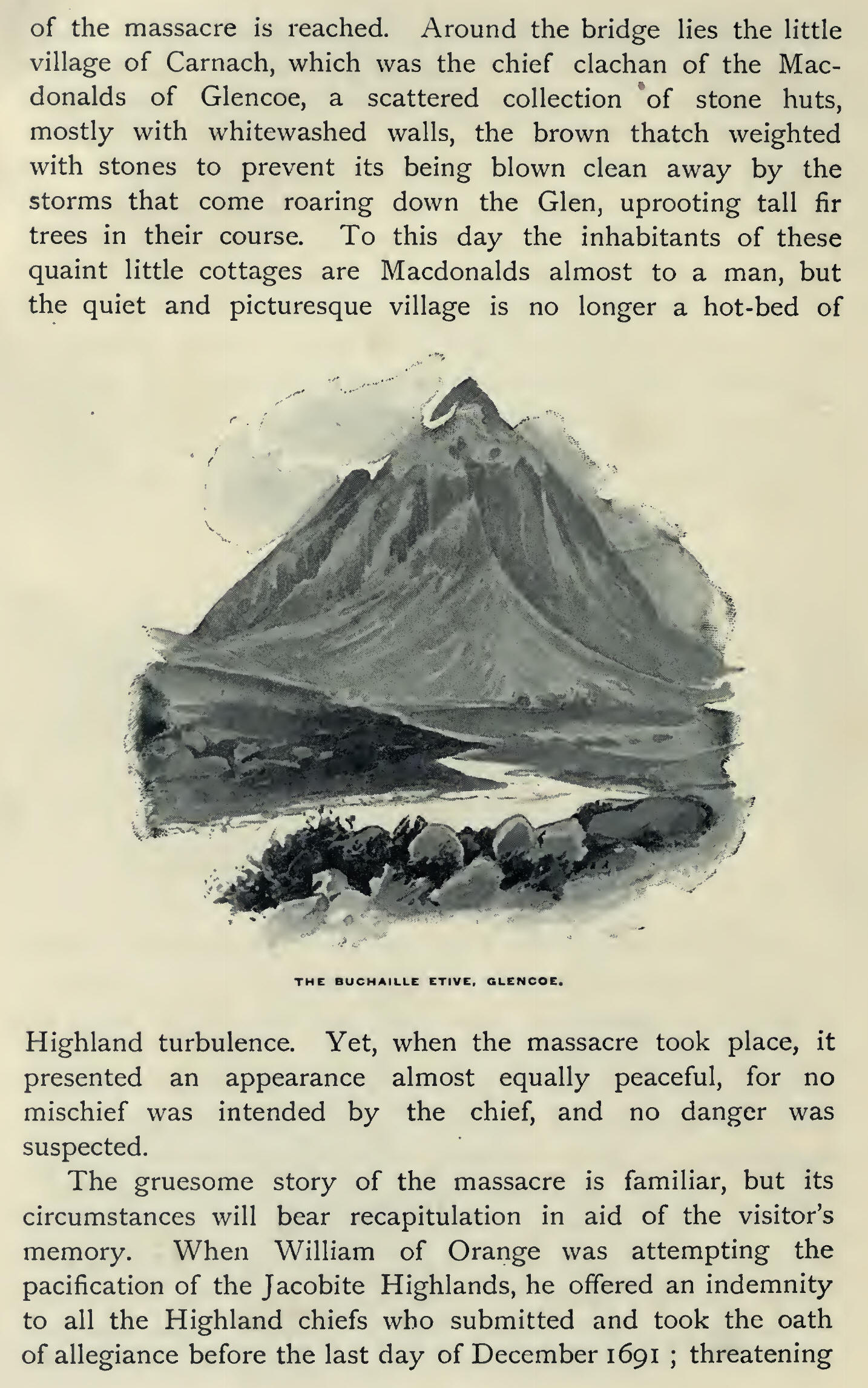 of the massacre is reached. Around the bridge lies the little village of Carnach, which was the chief clachan of the Macdonalds of Glencoe, a scattered collection of stone huts, mostly with whitewashed walls, the brown thatch weighted with stones to prevent its being blown clean away by the storms that come roaring down the Glen, uprooting tall fir trees in their course. To this day the inhabitants of these quaint little cottages are Macdonalds almost to a man, but the quiet and picturesque village is no longer a hot-bed of

THE BUCHAILLE ETIVE, GLENCOE.

Highland turbulence. Yet, when the massacre took place, it presented an appearance almost equally peaceful, for no mischief was intended by the chief, and no danger was suspected.

The gruesome story of the massacre is familiar, but its circumstances will bear recapitulation in aid of the visitor's memory. When William of Orange was attempting the pacification of the Jacobite Highlands, he offered an indemnity to all the Highland chiefs who submitted and took the oath of allegiance before the last day of December 1691 ; threatening